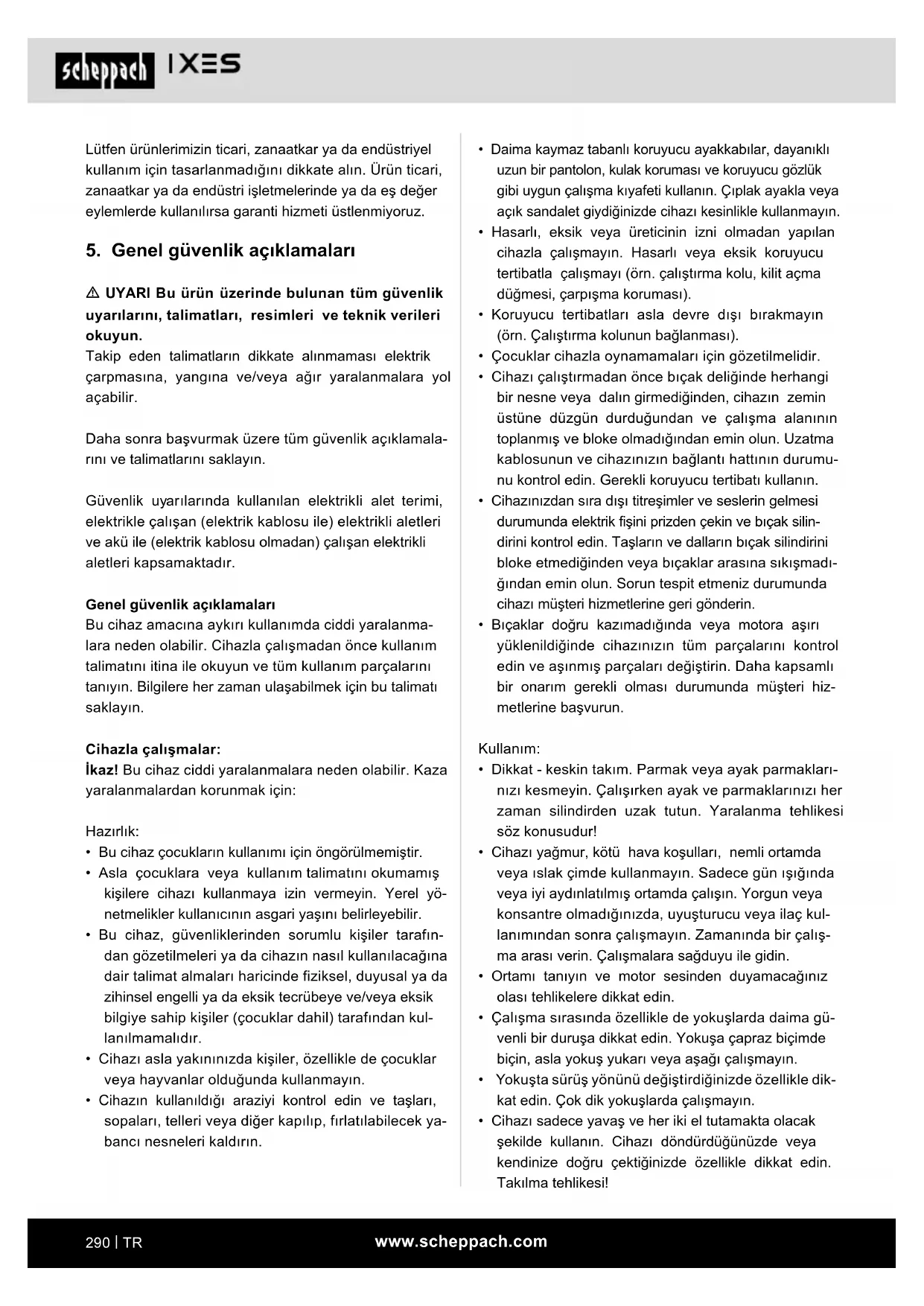 scheppach IXES

Lütfen ürünlerimizin ticari, zanaatkar ya da endüstriyel kullanım için tasarlanmadığını dikkate alın. Ürün ticari, zanaatkar ya da endüstri işletmelerinde ya da eş değer eylemlerde kullanılırsa garanti hizmeti üstlenmiyoruz.

5. Genel güvenlik açıklamaları

⚠ UYARI Bu ürün üzerinde bulunan tüm güvenlik uyarılarını, talimatları, resimleri ve teknik verileri okuyun.
Takip eden talimatların dikkate alınmaması elektrik çarpmasına, yangına ve/veya ağır yaralanmalara yol açabilir.

Daha sonra başvurmak üzere tüm güvenlik açıklamalarını ve talimatlarını saklayın.

Güvenlik uyarılarında kullanılan elektrikli alet terimi, elektrikle çalışan (elektrik kablosu ile) elektrikli aletleri ve akü ile (elektrik kablosu olmadan) çalışan elektrikli aletleri kapsamaktadır.

Genel güvenlik açıklamaları
Bu cihaz amacına aykırı kullanımda ciddi yaralanmalara neden olabilir. Cihazla çalışmadan önce kullanım talimatını itina ile okuyun ve tüm kullanım parçalarını tanıyın. Bilgilere her zaman ulaşabilmek için bu talimatı saklayın.

Cihazla çalışmalar:
İkaz! Bu cihaz ciddi yaralanmalara neden olabilir. Kaza yaralanmalardan korunmak için:

Hazırlık:
• Bu cihaz çocukların kullanımı için öngörülmemiştir.
• Asla çocuklara veya kullanım talimatını okumamış kişilere cihazı kullanmaya izin vermeyin. Yerel yönetmelikler kullanıcının asgari yaşını belirleyebilir.
• Bu cihaz, güvenliklerinden sorumlu kişiler tarafından gözetilmeleri ya da cihazın nasıl kullanılacağına dair talimat almaları haricinde fiziksel, duyusal ya da zihinsel engelli ya da eksik tecrübeye ve/veya eksik bilgiye sahip kişiler (çocuklar dahil) tarafından kullanılmamalıdır.
• Cihazı asla yakınınızda kişiler, özellikle de çocuklar veya hayvanlar olduğunda kullanmayın.
• Cihazın kullanıldığı araziyi kontrol edin ve taşları, sopaları, telleri veya diğer kapılıp, fırlatılabilecek yabancı nesneleri kaldırın.

• Daima kaymaz tabanlı koruyucu ayakkabılar, dayanıklı uzun bir pantolon, kulak koruması ve koruyucu gözlük gibi uygun çalışma kıyafeti kullanın. Çıplak ayakla veya açık sandalet giydiğinizde cihazı kesinlikle kullanmayın.
• Hasarlı, eksik veya üreticinin izni olmadan yapılan cihazla çalışmayın. Hasarlı veya eksik koruyucu tertibatla çalışmayı (örn. çalıştırma kolu, kilit açma düğmesi, çarpışma koruması).
• Koruyucu tertibatları asla devre dışı bırakmayın (örn. Çalıştırma kolunun bağlanması).
• Çocuklar cihazla oynamamaları için gözetilmelidir.
• Cihazı çalıştırmadan önce bıçak deliğinde herhangi bir nesne veya dalın girmediğinden, cihazın zemin üstüne düzgün durduğundan ve çalışma alanının toplanmış ve bloke olmadığından emin olun. Uzatma kablosunun ve cihazınızın bağlantı hattının durumunu kontrol edin. Gerekli koruyucu tertibatı kullanın.
• Cihazınızdan sıra dışı titreşimler ve seslerin gelmesi durumunda elektrik fişini prizden çekin ve bıçak silindirini kontrol edin. Taşların ve dalların bıçak silindirini bloke etmediğinden veya bıçaklar arasına sıkışmadığından emin olun. Sorun tespit etmeniz durumunda cihazı müşteri hizmetlerine geri gönderin.
• Bıçaklar doğru kazımadığında veya motora aşırı yüklenildiğinde cihazınızın tüm parçalarını kontrol edin ve aşınmış parçaları değiştirin. Daha kapsamlı bir onarım gerekli olması durumunda müşteri hizmetlerine başvurun.

Kullanım:
• Dikkat - keskin takım. Parmak veya ayak parmaklarınızı kesmeyin. Çalışırken ayak ve parmaklarınızı her zaman silindirden uzak tutun. Yaralanma tehlikesi söz konusudur!
• Cihazı yağmur, kötü hava koşulları, nemli ortamda veya ıslak çimde kullanmayın. Sadece gün ışığında veya iyi aydınlatılmış ortamda çalışın. Yorgun veya konsantre olmadığınızda, uyuşturucu veya ilaç kullanımından sonra çalışmayın. Zamanında bir çalışma arası verin. Çalışmalara sağduyu ile gidin.
• Ortamı tanıyın ve motor sesinden duyamacağınız olası tehlikelere dikkat edin.
• Çalışma sırasında özellikle de yokuşlarda daima güvenli bir duruşa dikkat edin. Yokuşa çapraz biçimde biçin, asla yokuş yukarı veya aşağı çalışmayın.
• Yokuşta sürüş yönünü değiştirdiğinizde özellikle dikkat edin. Çok dik yokuşlarda çalışmayın.
• Cihazı sadece yavaş ve her iki el tutamakta olacak şekilde kullanın. Cihazı döndürdüğünüzde veya kendinize doğru çektiğinizde özellikle dikkat edin. Takılma tehlikesi!

290 | TR www.scheppach.com